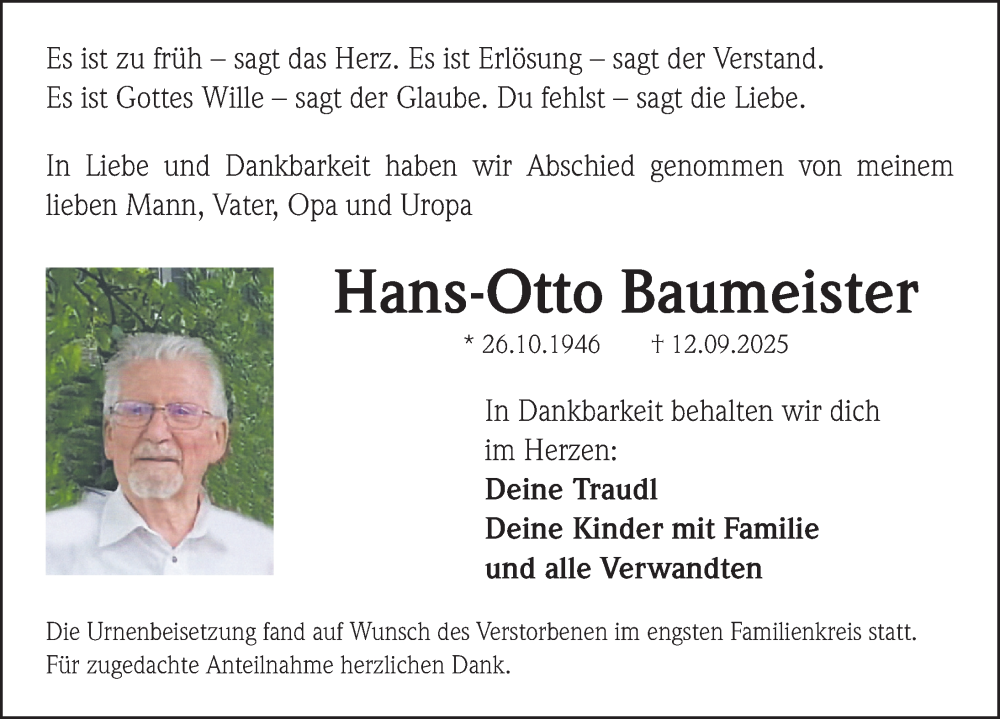 Es ist zu früh – sagt das Herz. Es ist Erlösung – sagt der Verstand.
Es ist Gottes Wille – sagt der Glaube. Du fehlst – sagt die Liebe.

In Liebe und Dankbarkeit haben wir Abschied genommen von meinem lieben Mann, Vater, Opa und Uropa

Hans-Otto Baumeister

* 26.10.1946 † 12.09.2025

In Dankbarkeit behalten wir dich im Herzen:
Deine Traudl
Deine Kinder mit Familie
und alle Verwandten

Die Urnenbeisetzung fand auf Wunsch des Verstorbenen im engsten Familienkreis statt.
Für zugedachte Anteilnahme herzlichen Dank.